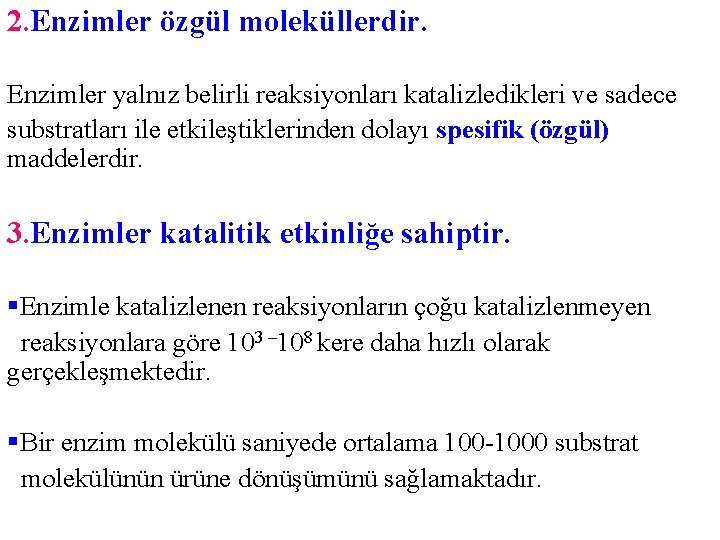 2.Enzimler özgül moleküllerdir.

Enzimler yalnız belirli reaksiyonları katalizledikleri ve sadece substratları ile etkileştiklerinden dolayı spesifik (özgül) maddelerdir.

3.Enzimler katalitik etkinliğe sahiptir.

▪Enzimle katalizlenen reaksiyonların çoğu katalizlenmeyen reaksiyonlara göre $10^3 - 10^8$ kere daha hızlı olarak gerçekleşmektedir.

▪Bir enzim molekülü saniyede ortalama 100-1000 substrat molekülünün ürüne dönüşümünü sağlamaktadır.